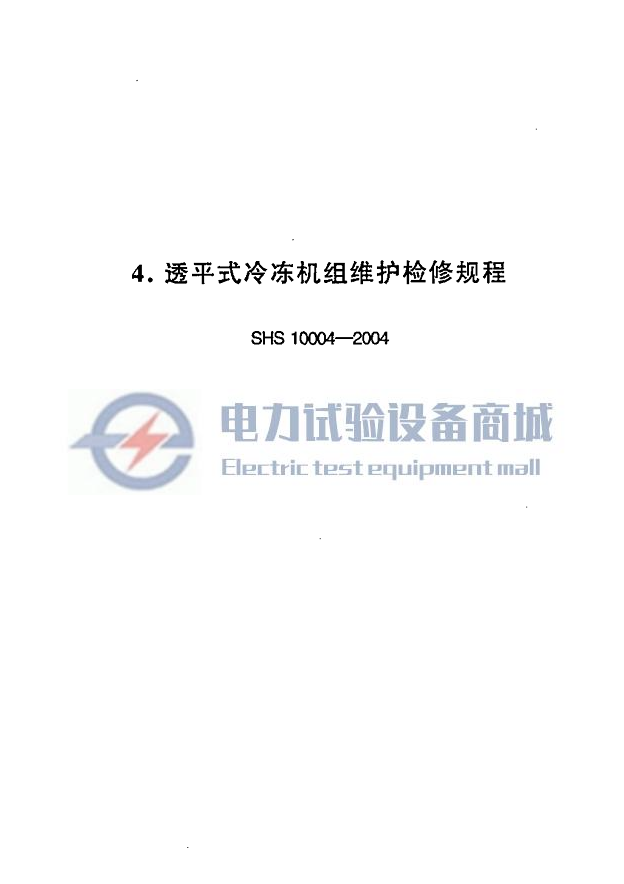 4.透平式冷冻机组维护检修规程

SHS 10004—2004

电力试验设备商城
Electric test equipment mall